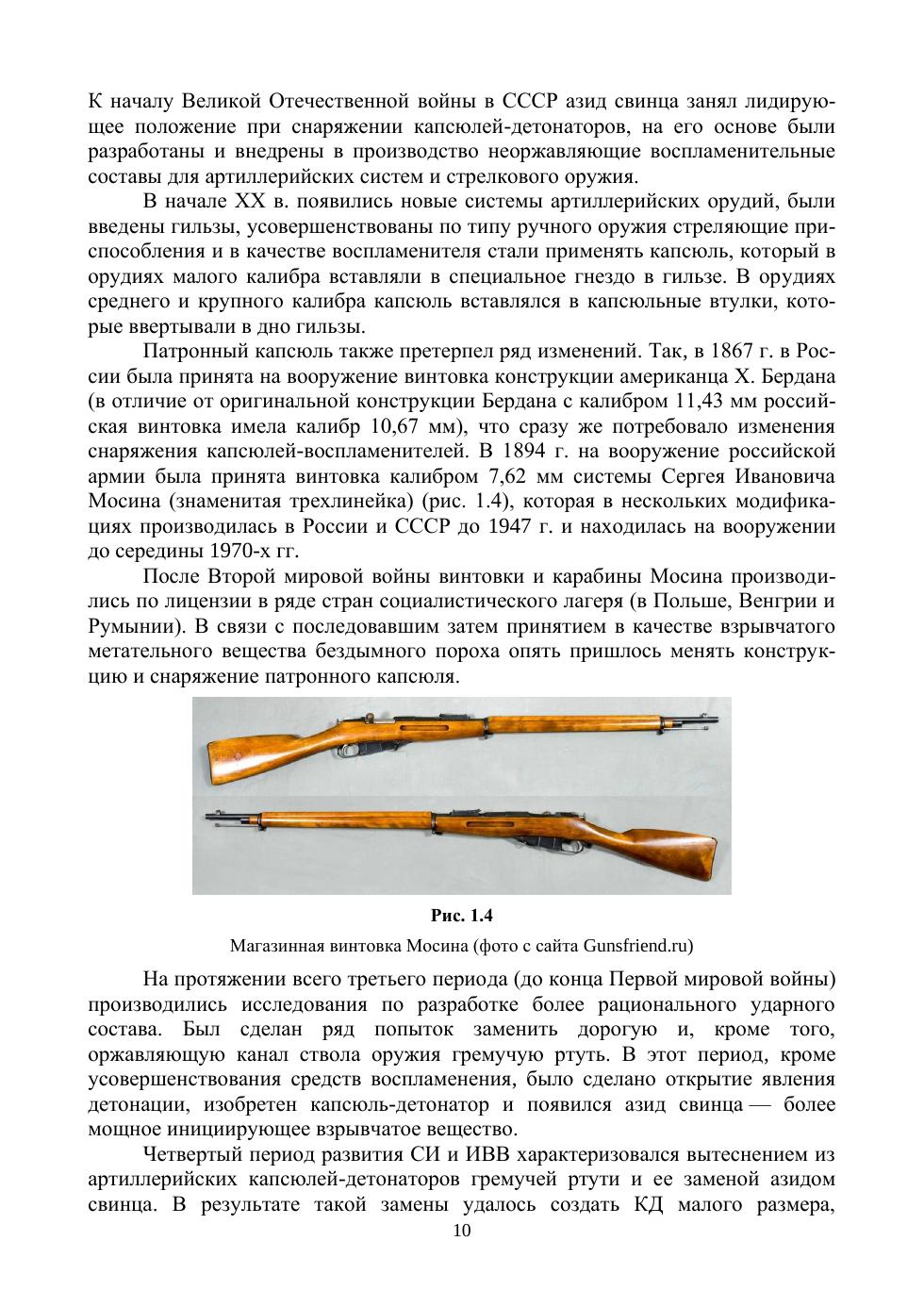 К началу Великой Отечественной войны в СССР азид свинца занял лидирующее положение при снаряжении капсюлей-детонаторов, на его основе были разработаны и внедрены в производство неоржавляющие воспламенительные составы для артиллерийских систем и стрелкового оружия.

В начале XX в. появились новые системы артиллерийских орудий, были введены гильзы, усовершенствованы по типу ручного оружия стреляющие приспособления и в качестве воспламенителя стали применять капсюль, который в орудиях малого калибра вставляли в специальное гнездо в гильзе. В орудиях среднего и крупного калибра капсюль вставлялся в капсюльные втулки, которые ввертывали в дно гильзы.

Патронный капсюль также претерпел ряд изменений. Так, в 1867 г. в России была принята на вооружение винтовка конструкции американца Х. Бердана (в отличие от оригинальной конструкции Бердана с калибром 11,43 мм российская винтовка имела калибр 10,67 мм), что сразу же потребовало изменения снаряжения капсюлей-воспламенителей. В 1894 г. на вооружение российской армии была принята винтовка калибром 7,62 мм системы Сергея Ивановича Мосина (знаменитая трехлинейка) (рис. 1.4), которая в нескольких модификациях производилась в России и СССР до 1947 г. и находилась на вооружении до середины 1970-х гг.

После Второй мировой войны винтовки и карабины Мосина производились по лицензии в ряде стран социалистического лагеря (в Польше, Венгрии и Румынии). В связи с последовавшим затем принятием в качестве взрывчатого метательного вещества бездымного пороха опять пришлось менять конструкцию и снаряжение патронного капсюля.

Рис. 1.4

Магазинная винтовка Мосина (фото с сайта Gunsfriend.ru)

На протяжении всего третьего периода (до конца Первой мировой войны) производились исследования по разработке более рационального ударного состава. Был сделан ряд попыток заменить дорогую и, кроме того, оржавляющую канал ствола оружия гремучую ртуть. В этот период, кроме усовершенствования средств воспламенения, было сделано открытие явления детонации, изобретен капсюль-детонатор и появился азид свинца — более мощное инициирующее взрывчатое вещество.

Четвертый период развития СИ и ИВВ характеризовался вытеснением из артиллерийских капсюлей-детонаторов гремучей ртути и ее заменой азидом свинца. В результате такой замены удалось создать КД малого размера,

10